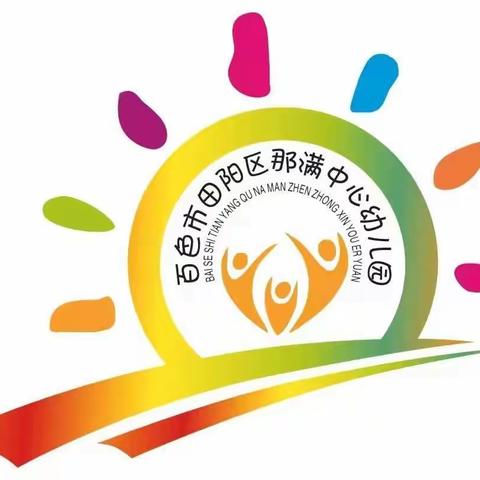 百色市田阳区那满中心幼儿园
BAI SE SHI TIAN YANG QU NA MAN ZHEN ZHONG XIN YOU ER YUAN